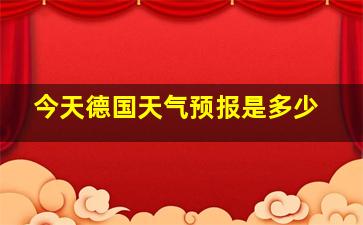 今天德国天气预报是多少